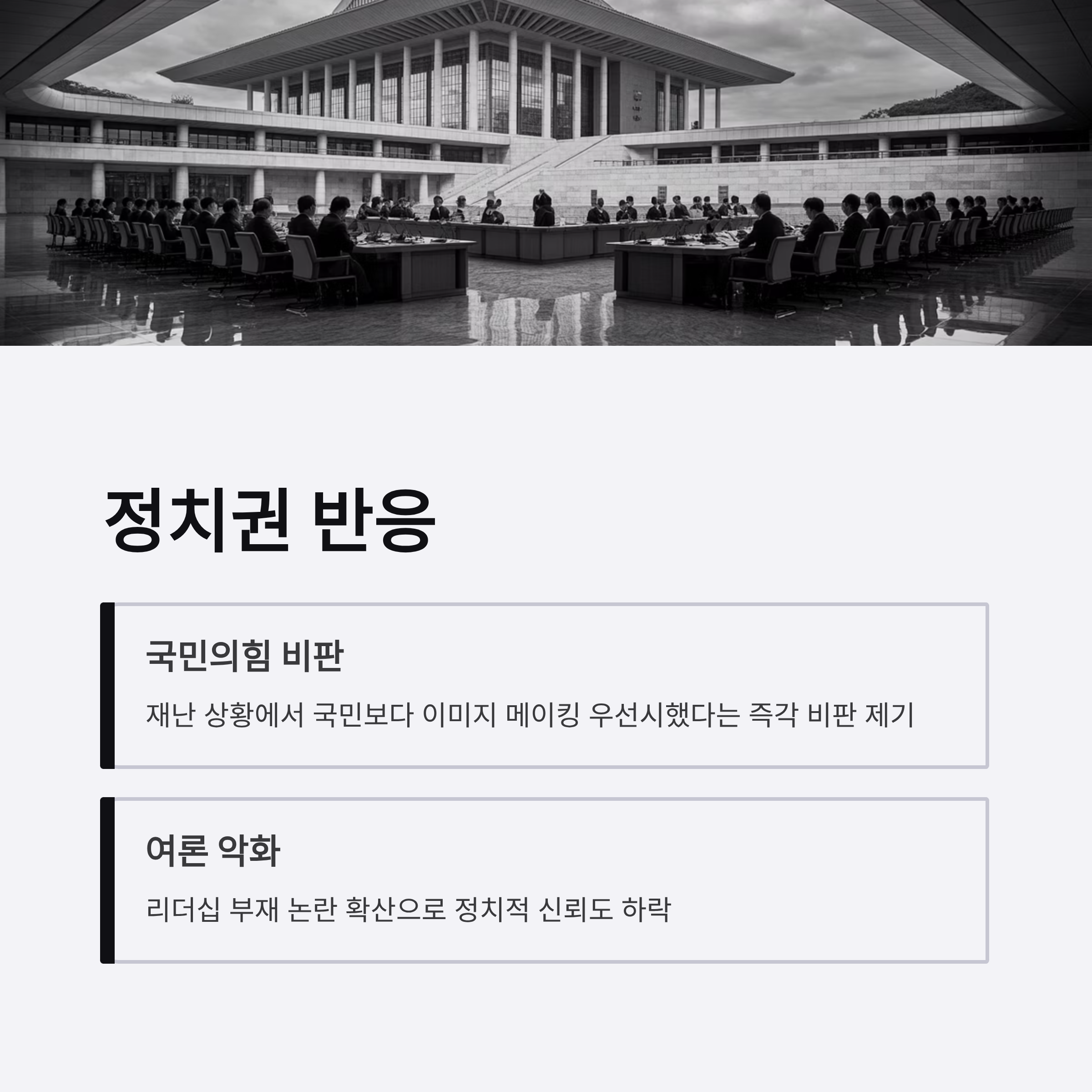 정치권 반응

국민의힘 비판

재난 상황에서 국민보다 이미지 메이킹 우선시했다는 즉각 비판 제기

여론 악화

리더십 부재 논란 확산으로 정치적 신뢰도 하락